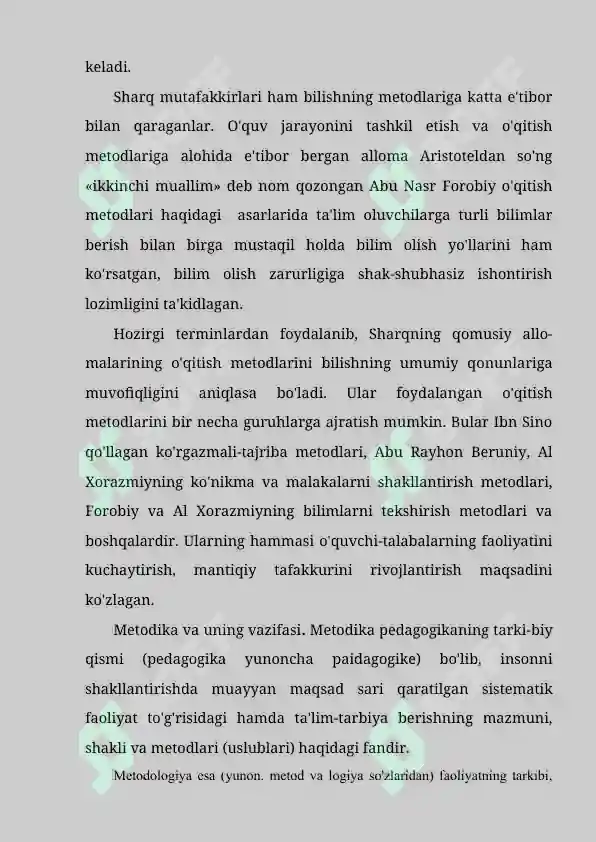 keladi.

Sharq mutafakkirlari ham bilishning metodlariga katta e'tibor bilan qaraganlar. O'quv jarayonini tashkil etish va o'qitish metodlariga alohida e'tibor bergan alloma Aristoteldan so'ng «ikkinchi muallim» deb nom qozongan Abu Nasr Forobiy o'qitish metodlari haqidagi asarlarida ta'lim oluvchilarga turli bilimlar berish bilan birga mustaqil holda bilim olish yo'llarini ham ko'rsatgan, bilim olish zarurligiga shak-shubhasiz ishontirish lozimligini ta'kidlagan.

Hozirgi terminlardan foydalanib, Sharqning qomusiy allomalarining o'qitish metodlarini bilishning umumiy qonunlariga muvofiqligini aniqlasa bo'ladi. Ular foydalangan o'qitish metodlarini bir necha guruhlarga ajratish mumkin. Bular Ibn Sino qo'llagan ko'rgazmali-tajriba metodlari, Abu Rayhon Beruniy, Al Xorazmiyning ko'nikma va malakalarni shakllantirish metodlari, Forobiy va Al Xorazmiyning bilimlarni tekshirish metodlari va boshqalardir. Ularning hammasi o'quvchi-talabalarning faoliyatini kuchaytirish, mantiqiy tafakkurini rivojlantirish maqsadini ko'zlagan.

Metodika va uning vazifasi. Metodika pedagogikaning tarki-biy qismi (pedagogika yunoncha paidagogike) bo'lib, insonni shakllantirishda muayyan maqsad sari qaratilgan sistematik faoliyat to'g'risidagi hamda ta'lim-tarbiya berishning mazmuni, shakli va metodlari (uslublari) haqidagi fandir.

Metodologiya esa (yunon. metod va logiya so'zlaridan) faoliyatning tarkibi,